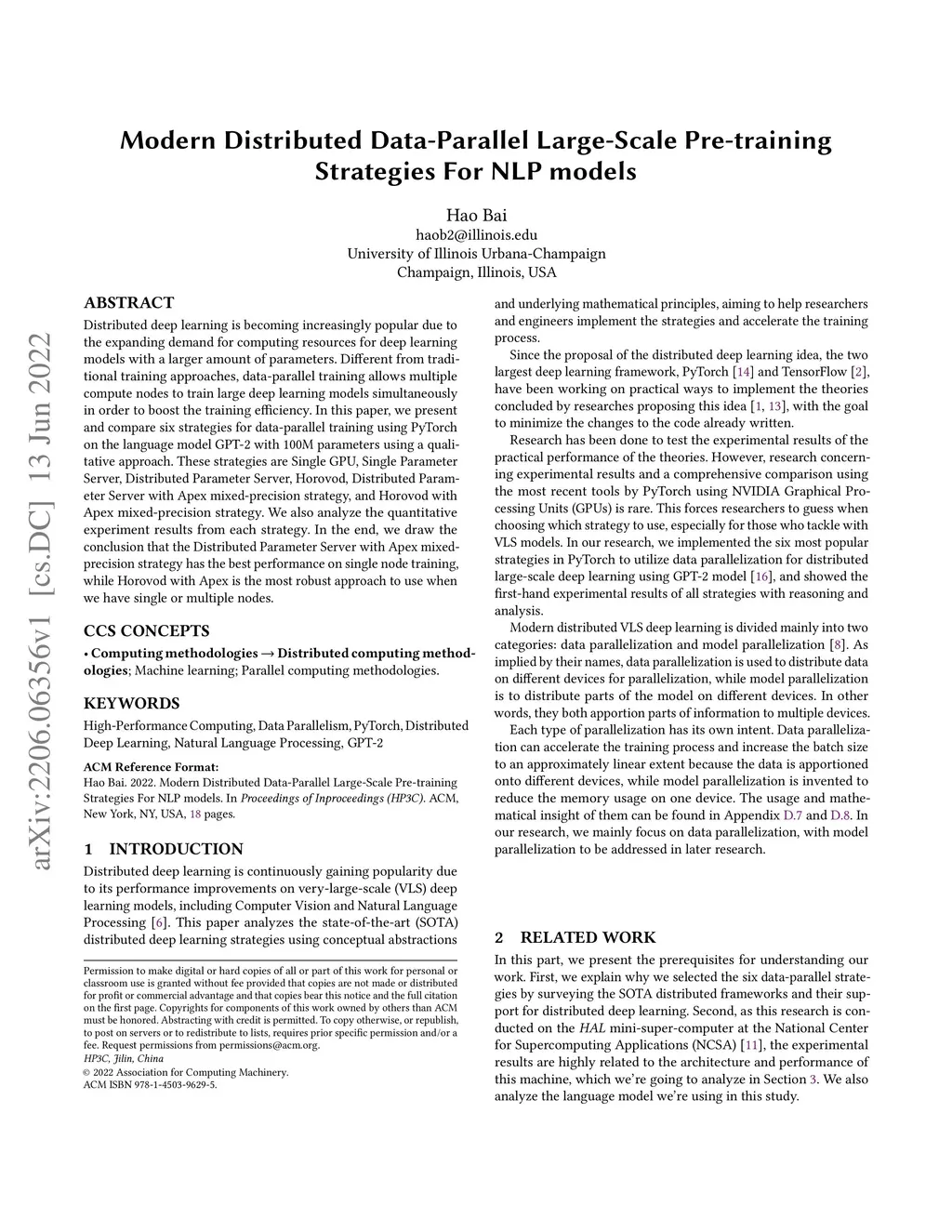 arXiv:2206.06356v1 [cs.DC] 13 Jun 2022

Modern Distributed Data-Parallel Large-Scale Pre-training Strategies For NLP models

Hao Bai
haob2@illinois.edu
University of Illinois Urbana-Champaign
Champaign, Illinois, USA

ABSTRACT

Distributed deep learning is becoming increasingly popular due to the expanding demand for computing resources for deep learning models with a larger amount of parameters. Different from traditional training approaches, data-parallel training allows multiple compute nodes to train large deep learning models simultaneously in order to boost the training efficiency. In this paper, we present and compare six strategies for data-parallel training using PyTorch on the language model GPT-2 with 100M parameters using a qualitative approach. These strategies are Single GPU, Single Parameter Server, Distributed Parameter Server, Horovod, Distributed Parameter Server with Apex mixed-precision strategy, and Horovod with Apex mixed-precision strategy. We also analyze the quantitative experiment results from each strategy. In the end, we draw the conclusion that the Distributed Parameter Server with Apex mixed-precision strategy has the best performance on single node training, while Horovod with Apex is the most robust approach to use when we have single or multiple nodes.

CCS CONCEPTS

• Computing methodologies → Distributed computing methodologies; Machine learning; Parallel computing methodologies.

KEYWORDS

High-Performance Computing, Data Parallelism, PyTorch, Distributed Deep Learning, Natural Language Processing, GPT-2

ACM Reference Format:
Hao Bai. 2022. Modern Distributed Data-Parallel Large-Scale Pre-training Strategies For NLP models. In Proceedings of Inproceedings (HP3C). ACM, New York, NY, USA, 18 pages.

1 INTRODUCTION

Distributed deep learning is continuously gaining popularity due to its performance improvements on very-large-scale (VLS) deep learning models, including Computer Vision and Natural Language Processing [6]. This paper analyzes the state-of-the-art (SOTA) distributed deep learning strategies using conceptual abstractions

Permission to make digital or hard copies of all or part of this work for personal or classroom use is granted without fee provided that copies are not made or distributed for profit or commercial advantage and that copies bear this notice and the full citation on the first page. Copyrights for components of this work owned by others than ACM must be honored. Abstracting with credit is permitted. To copy otherwise, or republish, to post on servers or to redistribute to lists, requires prior specific permission and/or a fee. Request permissions from permissions@acm.org.
HP3C, Jilin, China
© 2022 Association for Computing Machinery.
ACM ISBN 978-1-4503-9629-5.

and underlying mathematical principles, aiming to help researchers and engineers implement the strategies and accelerate the training process.

Since the proposal of the distributed deep learning idea, the two largest deep learning framework, PyTorch [14] and TensorFlow [2], have been working on practical ways to implement the theories concluded by researches proposing this idea [1, 13], with the goal to minimize the changes to the code already written.

Research has been done to test the experimental results of the practical performance of the theories. However, research concerning experimental results and a comprehensive comparison using the most recent tools by PyTorch using NVIDIA Graphical Processing Units (GPUs) is rare. This forces researchers to guess when choosing which strategy to use, especially for those who tackle with VLS models. In our research, we implemented the six most popular strategies in PyTorch to utilize data parallelization for distributed large-scale deep learning using GPT-2 model [16], and showed the first-hand experimental results of all strategies with reasoning and analysis.

Modern distributed VLS deep learning is divided mainly into two categories: data parallelization and model parallelization [8]. As implied by their names, data parallelization is used to distribute data on different devices for parallelization, while model parallelization is to distribute parts of the model on different devices. In other words, they both apportion parts of information to multiple devices.

Each type of parallelization has its own intent. Data parallelization can accelerate the training process and increase the batch size to an approximately linear extent because the data is apportioned onto different devices, while model parallelization is invented to reduce the memory usage on one device. The usage and mathematical insight of them can be found in Appendix D.7 and D.8. In our research, we mainly focus on data parallelization, with model parallelization to be addressed in later research.

2 RELATED WORK

In this part, we present the prerequisites for understanding our work. First, we explain why we selected the six data-parallel strategies by surveying the SOTA distributed frameworks and their support for distributed deep learning. Second, as this research is conducted on the HAL mini-super-computer at the National Center for Supercomputing Applications (NCSA) [11], the experimental results are highly related to the architecture and performance of this machine, which we're going to analyze in Section 3. We also analyze the language model we're using in this study.